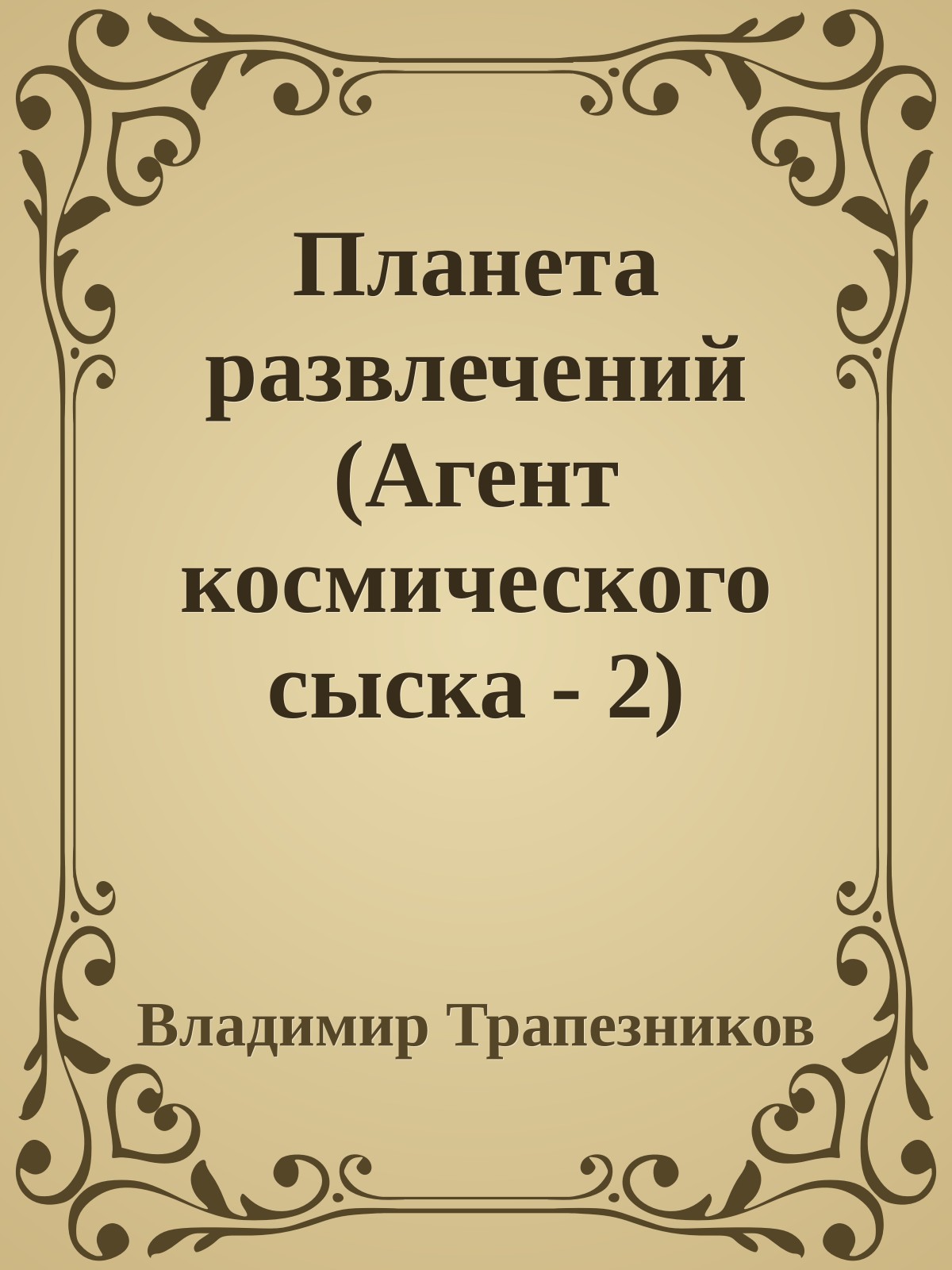 Планета развлечений (Агент космического сыска - 2)

Владимир Трапезников